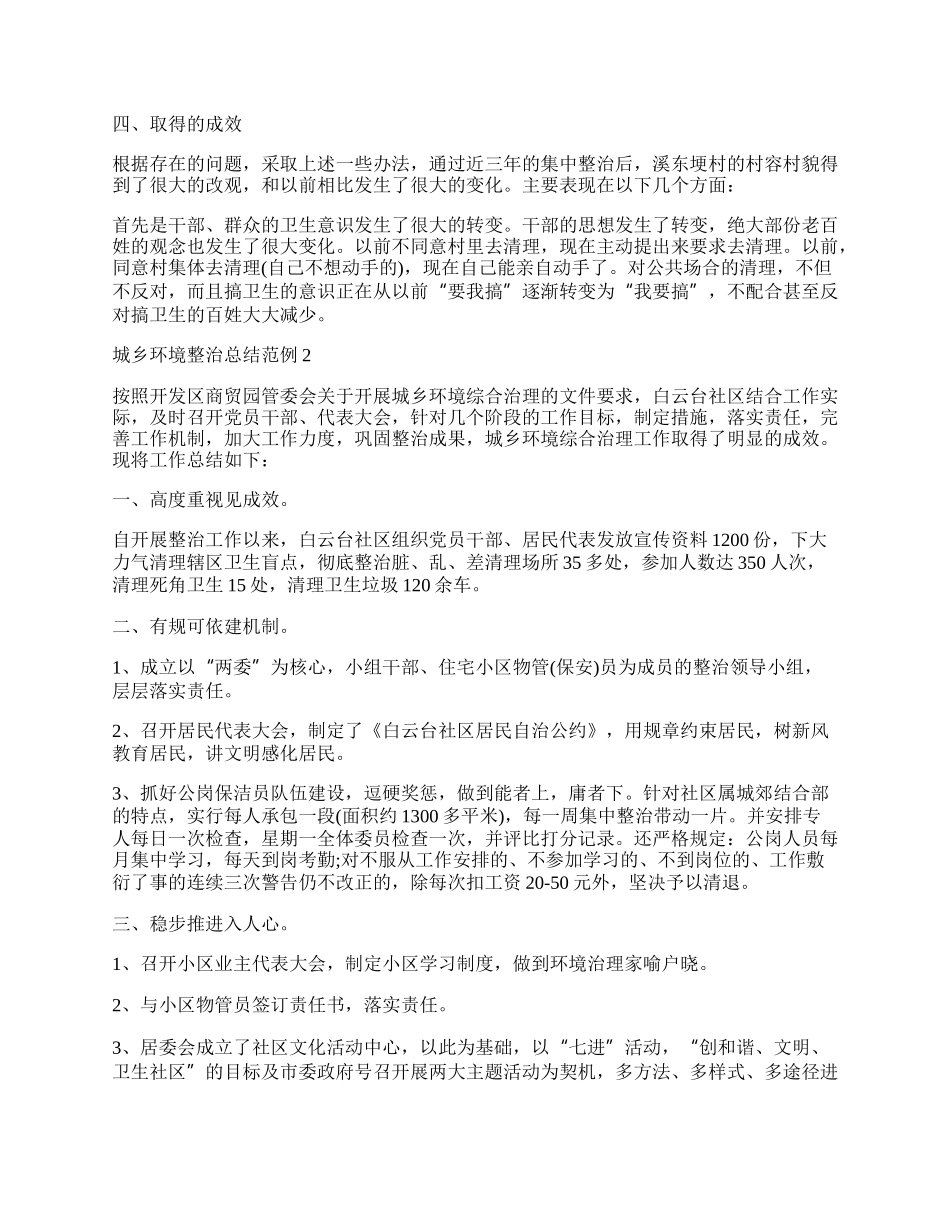 四、取得的成效

根据存在的问题，采取上述一些办法，通过近三年的集中整治后，溪东埂村的村容村貌得到了很大的改观，和以前相比发生了很大的变化。主要表现在以下几个方面：

首先是干部、群众的卫生意识发生了很大的转变。干部的思想发生了转变，绝大部份老百姓的观念也发生了很大变化。以前不同意村里去清理，现在主动提出来要求去清理。以前，同意村集体去清理(自己不想动手的)，现在自己能亲自动手了。对公共场合的清理，不但不反对，而且搞卫生的意识正在从以前“要我搞”逐渐转变为“我要搞”，不配合甚至反对搞卫生的百姓大大减少。

城乡环境整治总结范例 2

按照开发区商贸园管委会关于开展城乡环境综合治理的文件要求，白云台社区结合工作实际，及时召开党员干部、代表大会，针对几个阶段的工作目标，制定措施，落实责任，完善工作机制，加大工作力度，巩固整治成果，城乡环境综合治理工作取得了明显的成效。现将工作总结如下：

一、高度重视见成效。

自开展整治工作以来，白云台社区组织党员干部、居民代表发放宣传资料 1200 份，下大力气清理辖区卫生盲点，彻底整治脏、乱、差清理场所 35 多处，参加人数达 350 人次，清理死角卫生 15 处，清理卫生垃圾 120 余车。

二、有规可依建机制。

1、成立以“两委”为核心，小组干部、住宅小区物管(保安)员为成员的整治领导小组，层层落实责任。

2、召开居民代表大会，制定了《白云台社区居民自治公约》，用规章约束居民，树新风教育居民，讲文明感化居民。

3、抓好公岗保洁员队伍建设，逗硬奖惩，做到能者上，庸者下。针对社区属城郊结合部的特点，实行每人承包一段(面积约 1300 多平米)，每一周集中整治带动一片。并安排专人每日一次检查，星期一全体委员检查一次，并评比打分记录。还严格规定：公岗人员每月集中学习，每天到岗考勤;对不服从工作安排的、不参加学习的、不到岗位的、工作敷衍了事的连续三次警告仍不改正的，除每次扣工资 20-50 元外，坚决予以清退。

三、稳步推进入人心。

1、召开小区业主代表大会，制定小区学习制度，做到环境治理家喻户晓。

2、与小区物管员签订责任书，落实责任。

3、居委会成立了社区文化活动中心，以此为基础，以“七进”活动，“创和谐、文明、卫生社区”的目标及市委政府号召开展两大主题活动为契机，多方法、多样式、多途径进